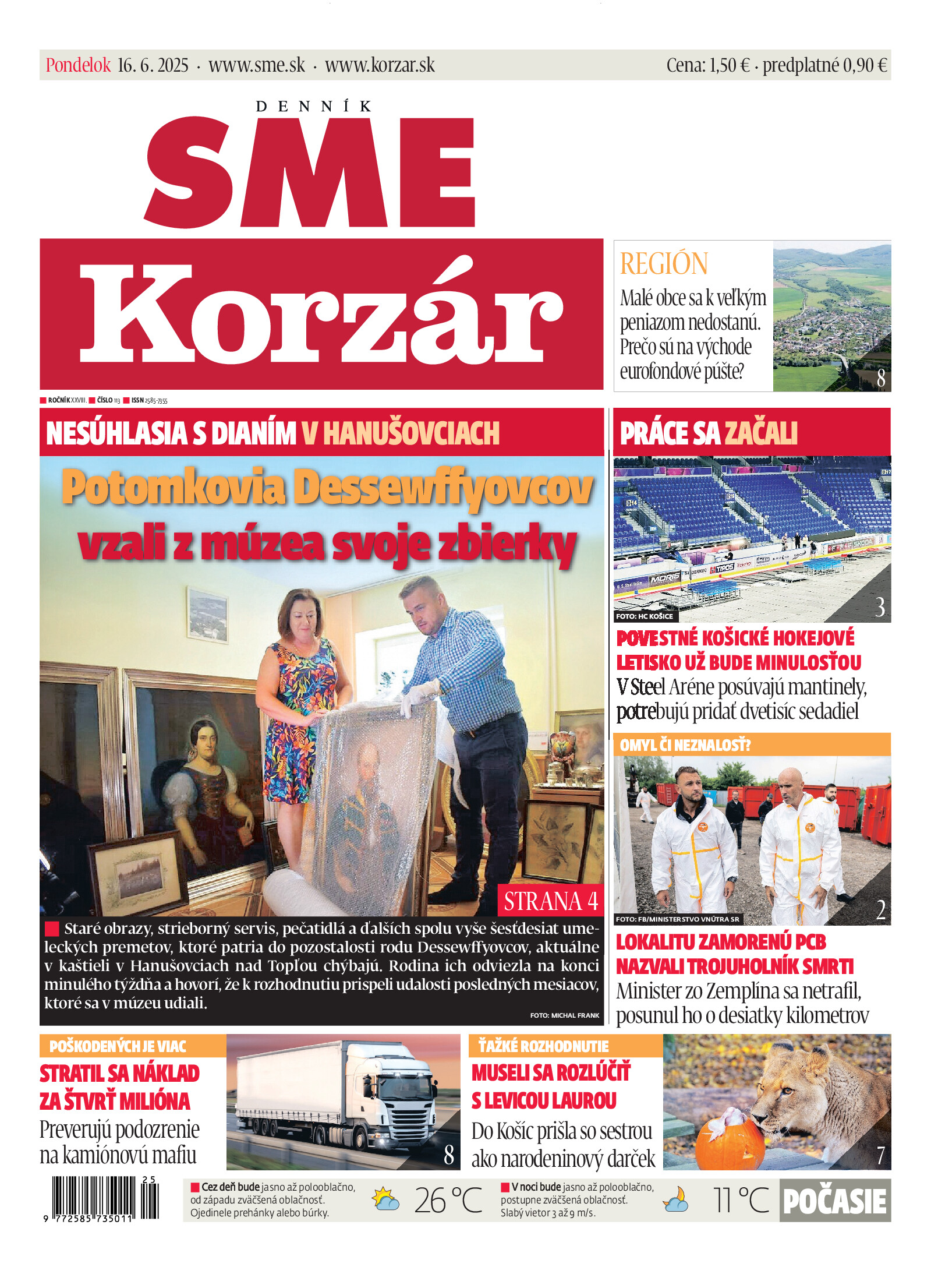 Pondelok 16. 6. 2025 · www.sme.sk · www.korzar.sk

Cena: 1,50 € · predplatné 0,90 €

DENNÍK
SME
Korzár

REGIÓN
Malé obce sa k veľkým peniazom nedostanú. Prečo sú na východe eurofondové púšte?
8

ROČNÍK XXVIII. ČÍSLO 113 ISSN 2585-7355

NESÚHLASIA S DIANÍM V HANUŠOVCIACH

Potomkovia Dessewffyovcov vzali z múzea svoje zbierky

STRANA 4

Staré obrazy, strieborný servis, pečatidlá a ďalších spolu vyše šesťdesiat umeleckých premetov, ktoré patria do pozostalosti rodu Dessewffyovcov, aktuálne v kaštieli v Hanušovciach nad Topľou chýbajú. Rodina ich odviezla na konci minulého týždňa a hovorí, že k rozhodnutiu prispeli udalosti posledných mesiacov, ktoré sa v múzeu udiali.

FOTO: MICHAL FRANK

PRÁCE SA ZAČALI

FOTO: HC KOŠICE
3

POVESTNÉ KOŠICKÉ HOKEJOVÉ LETISKO UŽ BUDE MINULOSŤOU
V Steel Aréne posúvajú mantinely, potrebujú pridať dvetisíc sedadiel

OMYL ČI NEZNALOSŤ?

FOTO: FB/MINISTERSTVO VNÚTRA SR
2

LOKALITU ZAMORENÚ PCB NAZVALI TROJUHOLNÍK SMRTI
Minister zo Zemplína sa netrafil, posunul ho o desiatky kilometrov

POŠKODENÝCH JE VIAC
STRATIL SA NÁKLAD ZA ŠTVRŤ MILIÓNA
Preverujú podozrenie na kamiónovú mafiu
8

ŤAŽKÉ ROZHODNUTIE
MUSELI SA ROZLÚČIŤ S LEVICOU LAUROU
Do Košíc prišla so sestrou ako narodeninový darček
7

25
9 772585 735011

Cez deň bude jasno až polooblačno, od západu zväčšená oblačnosť. Ojedinele prehánky alebo búrky.
26 °C

V noci bude jasno až polooblačno, postupne zväčšená oblačnosť. Slabý vietor 3 až 9 m/s.
11 °C

POČASIE